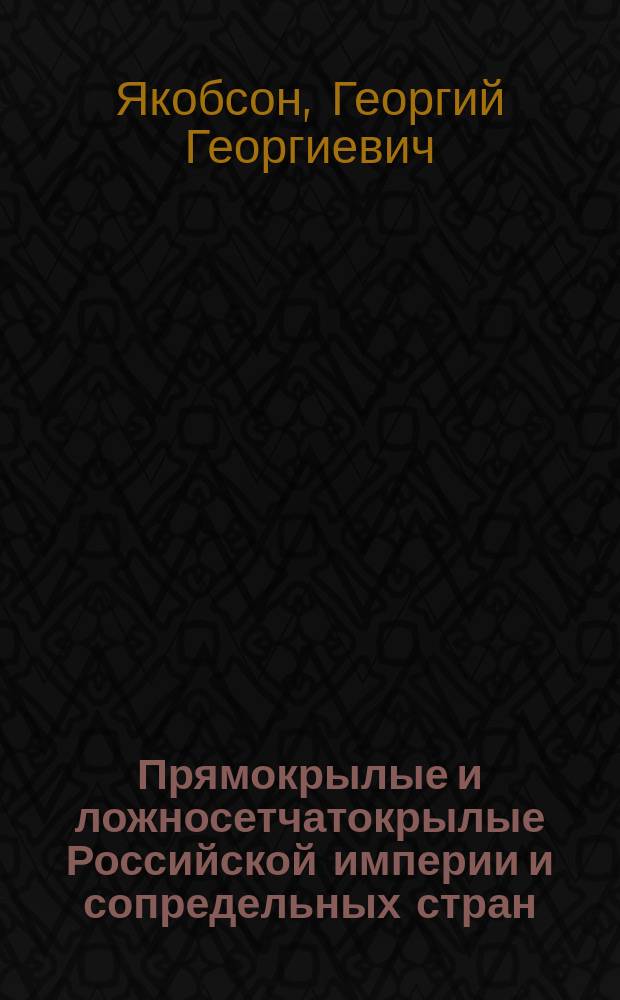 Якобсон, Георгий Георгиевич

Прямокрылые и ложносетчатокрылые Российской империи и сопредельных стран